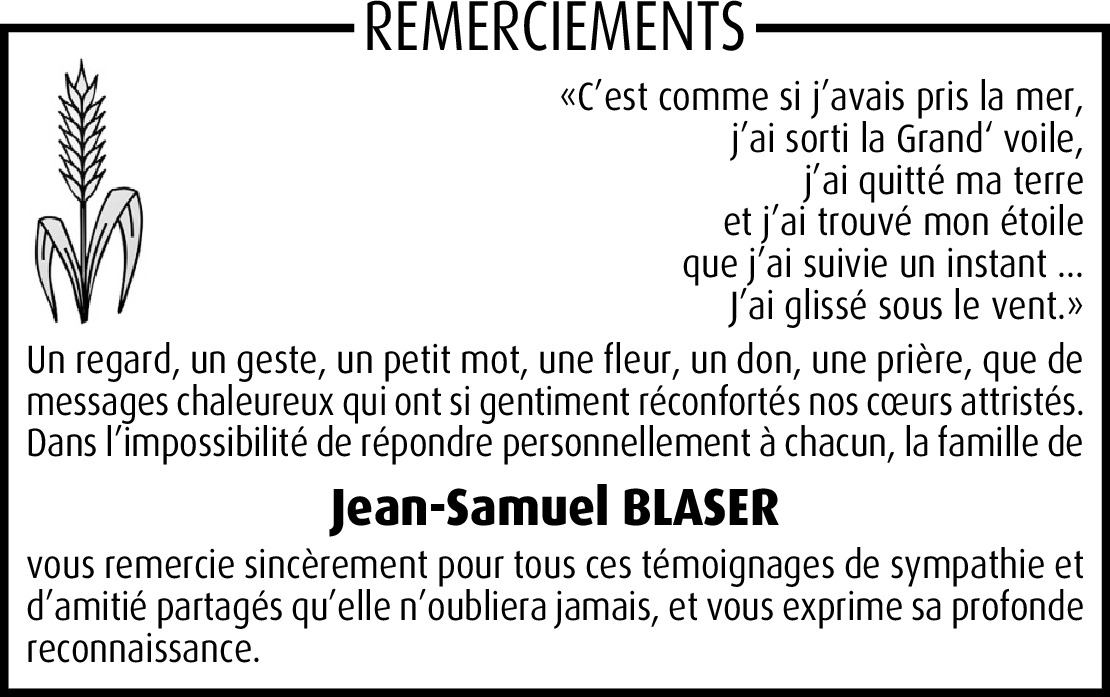 REMERCIEMENTS

«C'est comme si j'avais pris la mer,
j'ai sorti la Grand' voile,
j'ai quitté ma terre
et j'ai trouvé mon étoile
que j'ai suivie un instant ...
J'ai glissé sous le vent.»

Un regard, un geste, un petit mot, une fleur, un don, une prière, que de messages chaleureux qui ont si gentiment réconfortés nos cœurs attristés. Dans l'impossibilité de répondre personnellement à chacun, la famille de

Jean-Samuel BLASER

vous remercie sincèrement pour tous ces témoignages de sympathie et d'amitié partagés qu'elle n'oubliera jamais, et vous exprime sa profonde reconnaissance.